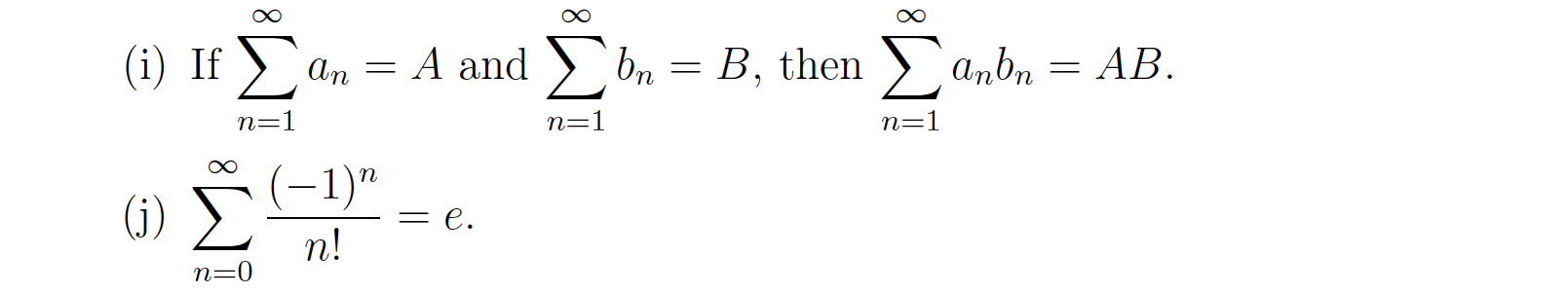 (i) If $\sum_{n=1}^{\infty} a_n = A$ and $\sum_{n=1}^{\infty} b_n = B$, then $\sum_{n=1}^{\infty} a_n b_n = AB$.

(j) $\sum_{n=0}^{\infty} \frac{(-1)^n}{n!} = e$.